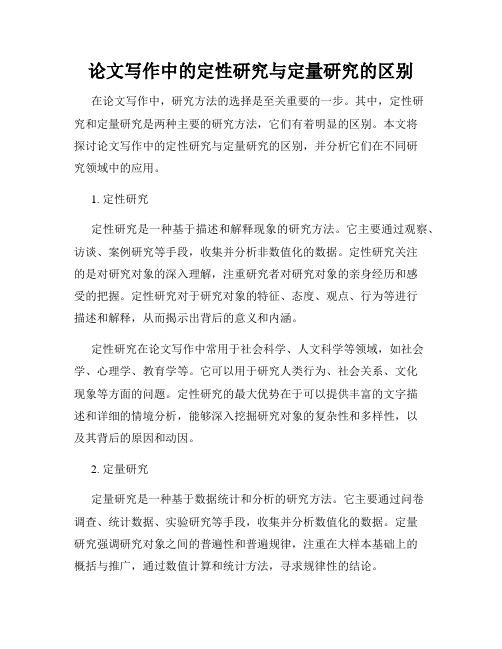 论文写作中的定性研究与定量研究的区别

在论文写作中，研究方法的选择是至关重要的一步。其中，定性研究和定量研究是两种主要的研究方法，它们有着明显的区别。本文将探讨论文写作中的定性研究与定量研究的区别，并分析它们在不同研究领域中的应用。

1. 定性研究

定性研究是一种基于描述和解释现象的研究方法。它主要通过观察、访谈、案例研究等手段，收集并分析非数值化的数据。定性研究关注的是对研究对象的深入理解，注重研究者对研究对象的亲身经历和感受的把握。定性研究对于研究对象的特征、态度、观点、行为等进行描述和解释，从而揭示出背后的意义和内涵。

定性研究在论文写作中常用于社会科学、人文科学等领域，如社会学、心理学、教育学等。它可以用于研究人类行为、社会关系、文化现象等方面的问题。定性研究的最大优势在于可以提供丰富的文字描述和详细的情境分析，能够深入挖掘研究对象的复杂性和多样性，以及其背后的原因和动因。

2. 定量研究

定量研究是一种基于数据统计和分析的研究方法。它主要通过问卷调查、统计数据、实验研究等手段，收集并分析数值化的数据。定量研究强调研究对象之间的普遍性和普遍规律，注重在大样本基础上的概括与推广，通过数值计算和统计方法，寻求规律性的结论。